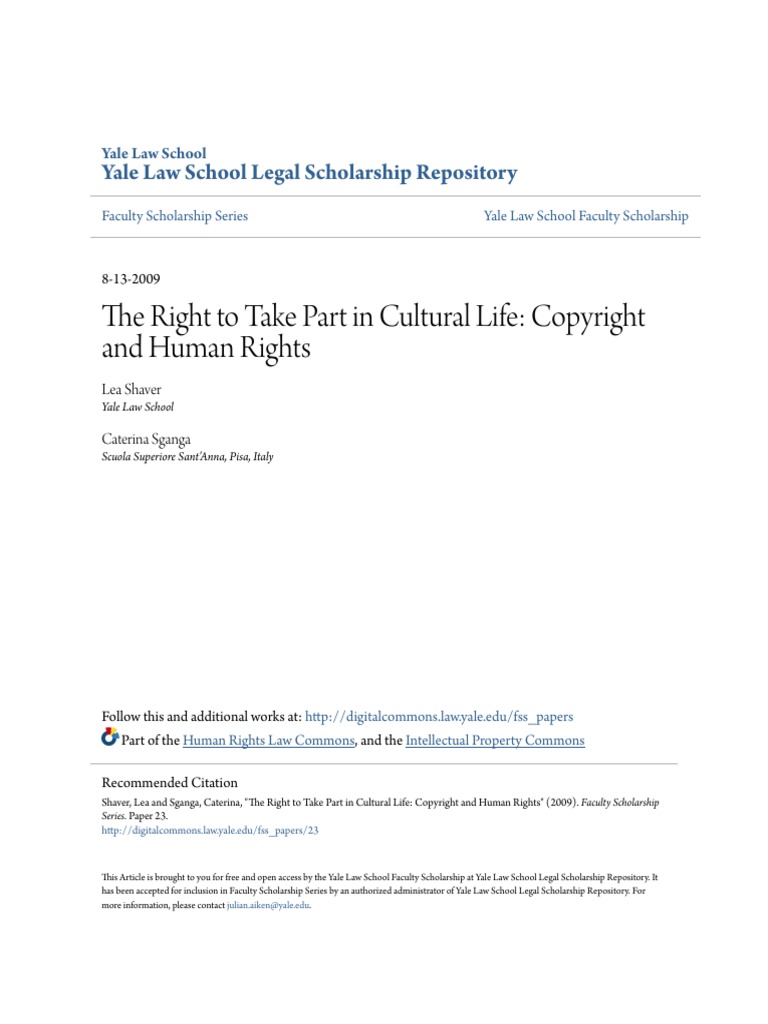 Yale Law School
Yale Law School Legal Scholarship Repository

Faculty Scholarship Series

Yale Law School Faculty Scholarship

8-13-2009

The Right to Take Part in Cultural Life: Copyright and Human Rights

Lea Shaver
Yale Law School

Caterina Sganga
Scuola Superiore Sant'Anna, Pisa, Italy

Follow this and additional works at: http://digitalcommons.law.yale.edu/fss_papers
Part of the Human Rights Law Commons, and the Intellectual Property Commons

Recommended Citation
Shaver, Lea and Sganga, Caterina, "The Right to Take Part in Cultural Life: Copyright and Human Rights" (2009). Faculty Scholarship Series. Paper 23.
http://digitalcommons.law.yale.edu/fss_papers/23

This Article is brought to you for free and open access by the Yale Law School Faculty Scholarship at Yale Law School Legal Scholarship Repository. It has been accepted for inclusion in Faculty Scholarship Series by an authorized administrator of Yale Law School Legal Scholarship Repository. For more information, please contact julian.aiken@yale.edu.